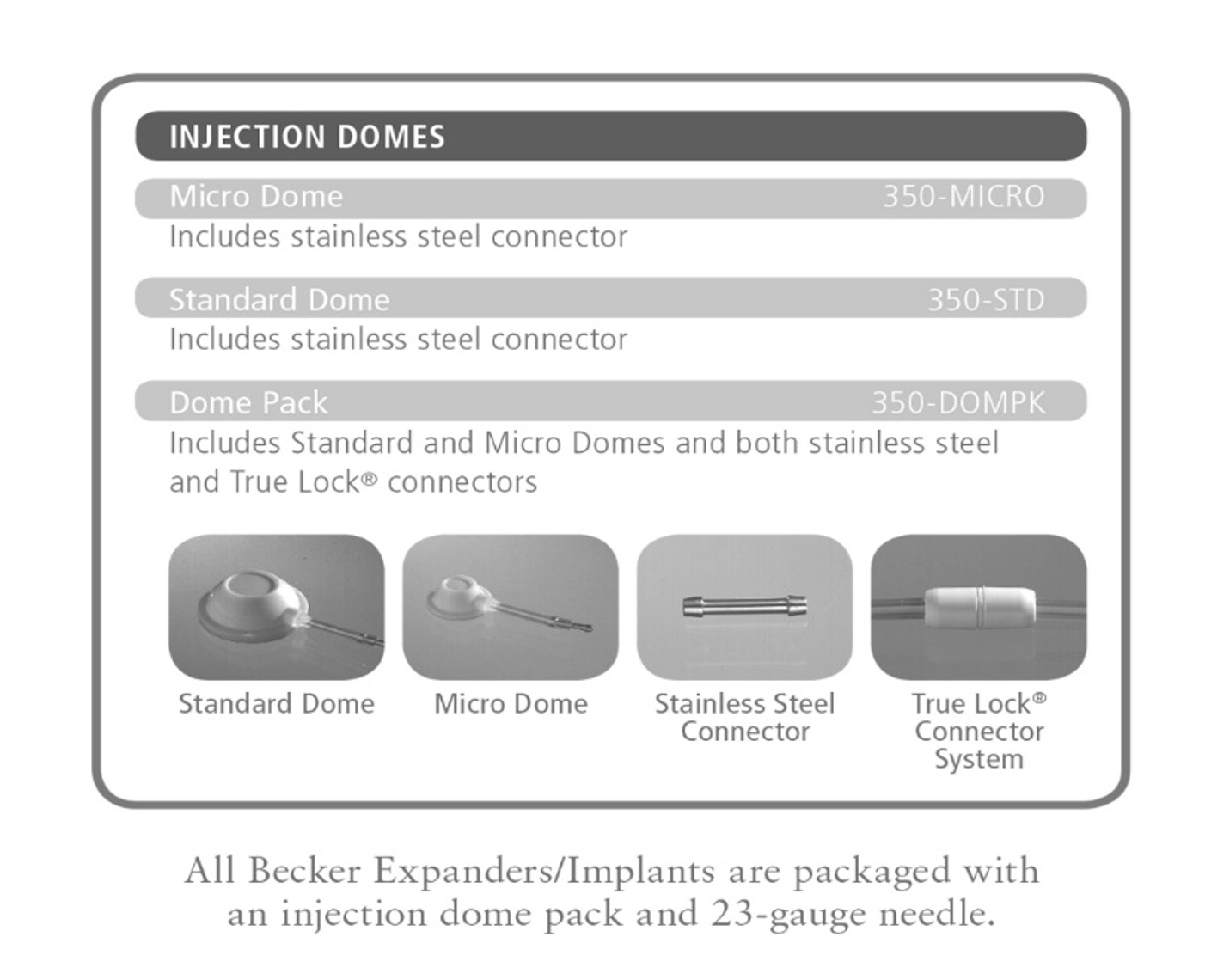 INJECTION DOMES

Micro Dome 350-MICRO
Includes stainless steel connector

Standard Dome 350-STD
Includes stainless steel connector

Dome Pack 350-DOMPK
Includes Standard and Micro Domes and both stainless steel and True Lock® connectors

Standard Dome

Micro Dome

Stainless Steel Connector

True Lock® Connector System

All Becker Expanders/Implants are packaged with an injection dome pack and 23-gauge needle.